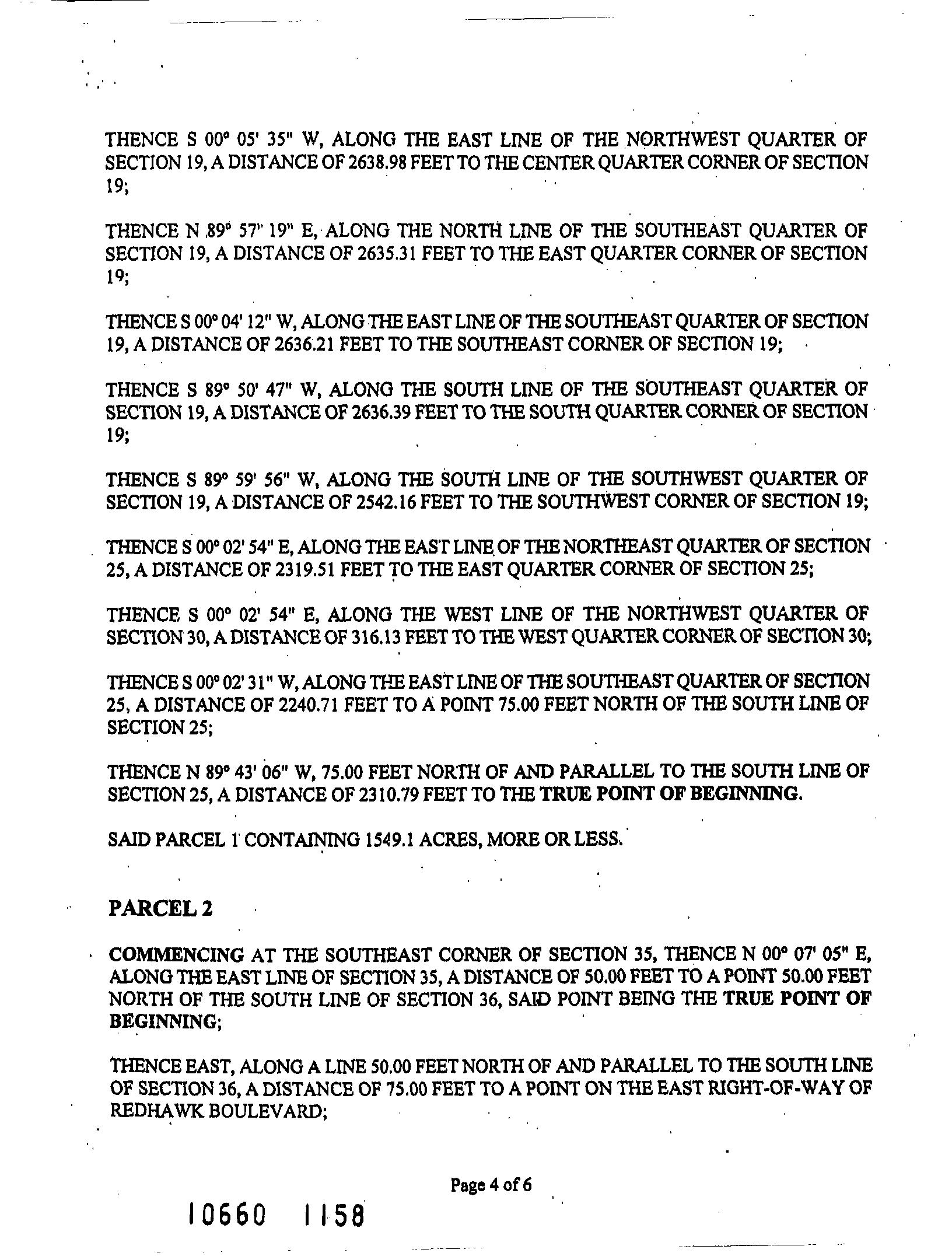 THENCE S 00° 05' 35" W, ALONG THE EAST LINE OF THE NORTHWEST QUARTER OF SECTION 19, A DISTANCE OF 2638.98 FEET TO THE CENTER QUARTER CORNER OF SECTION 19;

THENCE N 89° 57' 19" E, ALONG THE NORTH LINE OF THE SOUTHEAST QUARTER OF SECTION 19, A DISTANCE OF 2635.31 FEET TO THE EAST QUARTER CORNER OF SECTION 19;

THENCE S 00° 04' 12" W, ALONG THE EAST LINE OF THE SOUTHEAST QUARTER OF SECTION 19, A DISTANCE OF 2636.21 FEET TO THE SOUTHEAST CORNER OF SECTION 19;

THENCE S 89° 50' 47" W, ALONG THE SOUTH LINE OF THE SOUTHEAST QUARTER OF SECTION 19, A DISTANCE OF 2636.39 FEET TO THE SOUTH QUARTER CORNER OF SECTION 19;

THENCE S 89° 59' 56" W, ALONG THE SOUTH LINE OF THE SOUTHWEST QUARTER OF SECTION 19, A DISTANCE OF 2542.16 FEET TO THE SOUTHWEST CORNER OF SECTION 19;

THENCE S 00° 02' 54" E, ALONG THE EAST LINE OF THE NORTHEAST QUARTER OF SECTION 25, A DISTANCE OF 2319.51 FEET TO THE EAST QUARTER CORNER OF SECTION 25;

THENCE S 00° 02' 54" E, ALONG THE WEST LINE OF THE NORTHWEST QUARTER OF SECTION 30, A DISTANCE OF 316.13 FEET TO THE WEST QUARTER CORNER OF SECTION 30;

THENCE S 00° 02' 31" W, ALONG THE EAST LINE OF THE SOUTHEAST QUARTER OF SECTION 25, A DISTANCE OF 2240.71 FEET TO A POINT 75.00 FEET NORTH OF THE SOUTH LINE OF SECTION 25;

THENCE N 89° 43' 06" W, 75.00 FEET NORTH OF AND PARALLEL TO THE SOUTH LINE OF SECTION 25, A DISTANCE OF 2310.79 FEET TO THE TRUE POINT OF BEGINNING.

SAID PARCEL 1 CONTAINING 1549.1 ACRES, MORE OR LESS.

PARCEL 2

COMMENCING AT THE SOUTHEAST CORNER OF SECTION 35, THENCE N 00° 07' 05" E, ALONG THE EAST LINE OF SECTION 35, A DISTANCE OF 50.00 FEET TO A POINT 50.00 FEET NORTH OF THE SOUTH LINE OF SECTION 36, SAID POINT BEING THE TRUE POINT OF BEGINNING;

THENCE EAST, ALONG A LINE 50.00 FEET NORTH OF AND PARALLEL TO THE SOUTH LINE OF SECTION 36, A DISTANCE OF 75.00 FEET TO A POINT ON THE EAST RIGHT-OF-WAY OF REDHAWK BOULEVARD;

Page 4 of 6

10660 1158